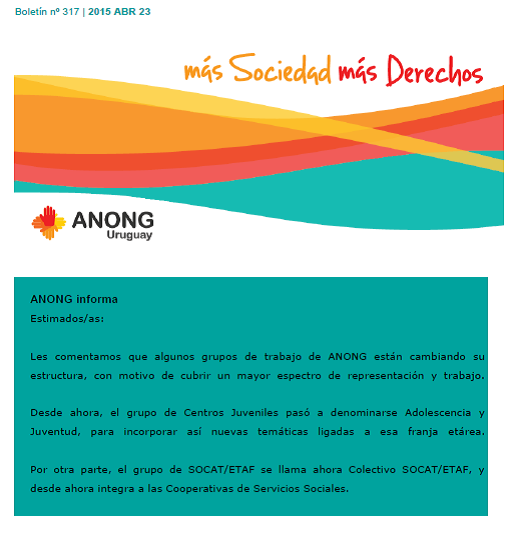 Boletín nº 317 | 2015 ABR 23

más Sociedad más Derechos

ANONG
Uruguay

ANONG informa
Estimados/as:

Les comentamos que algunos grupos de trabajo de ANONG están cambiando su estructura, con motivo de cubrir un mayor espectro de representación y trabajo.

Desde ahora, el grupo de Centros Juveniles pasó a denominarse Adolescencia y Juventud, para incorporar así nuevas temáticas ligadas a esa franja etárea.

Por otra parte, el grupo de SOCAT/ETAF se llama ahora Colectivo SOCAT/ETAF, y desde ahora integra a las Cooperativas de Servicios Sociales.